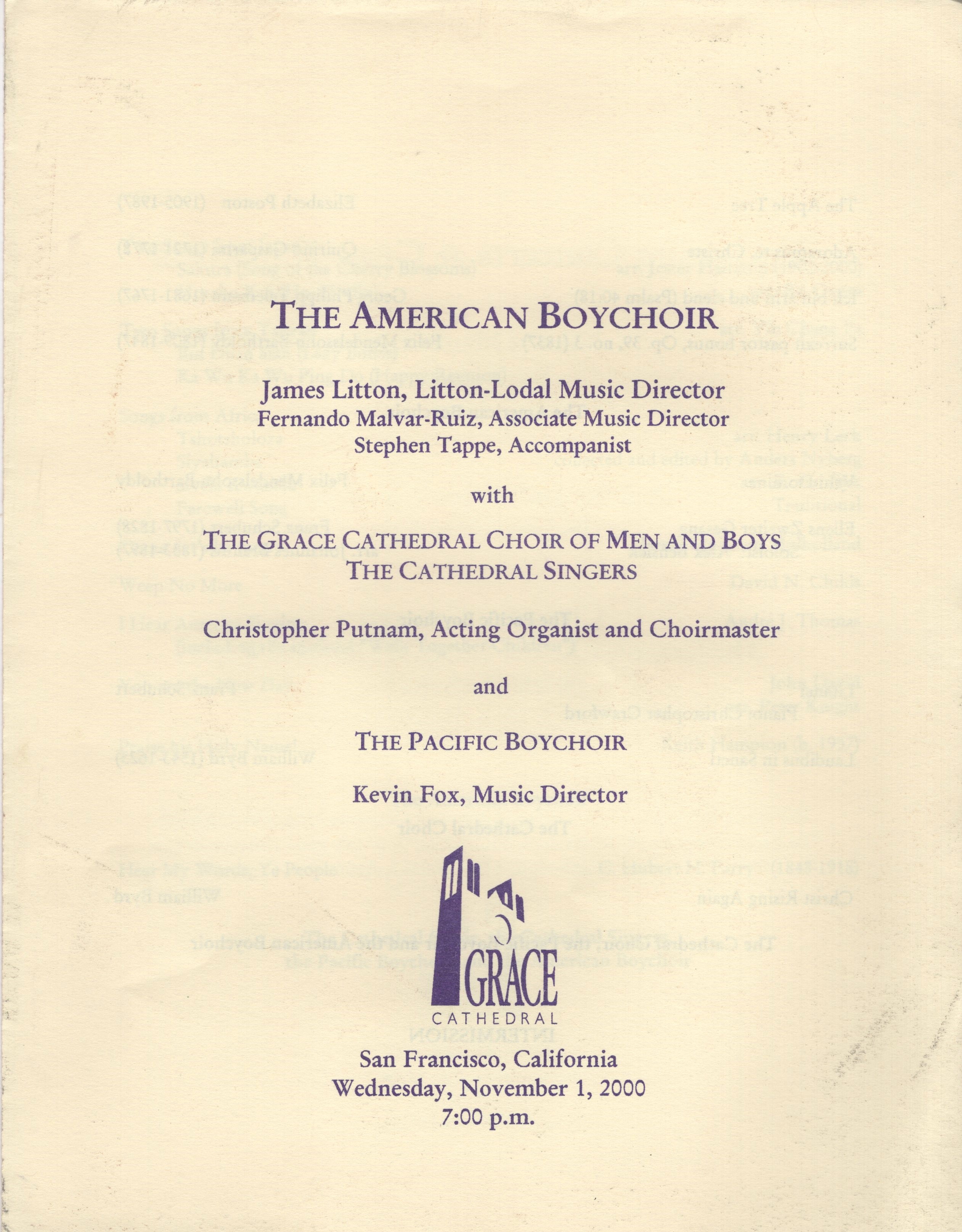 THE AMERICAN BOYCHOIR

James Litton, Litton-Lodal Music Director
Fernando Malvar-Ruiz, Associate Music Director
Stephen Tappe, Accompanist

with

THE GRACE CATHEDRAL CHOIR OF MEN AND BOYS
THE CATHEDRAL SINGERS

Christopher Putnam, Acting Organist and Choirmaster

and

THE PACIFIC BOYCHOIR

Kevin Fox, Music Director

GRACE
CATHEDRAL

San Francisco, California
Wednesday, November 1, 2000
7:00 p.m.